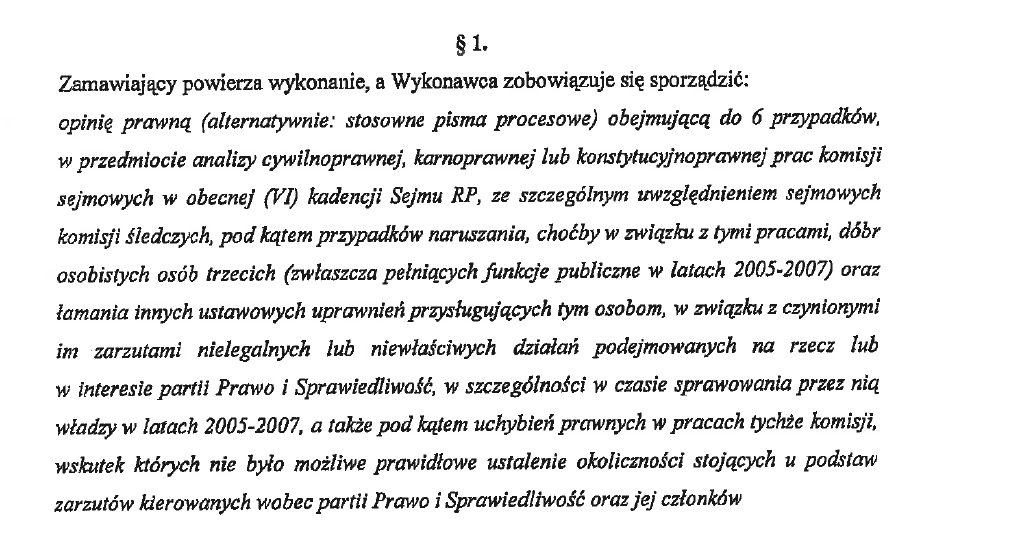 § 1.

Zamawiający powierza wykonanie, a Wykonawca zobowiązuje się sporządzić:

opinię prawną (alternatywnie: stosowne pisma procesowe) obejmującą do 6 przypadków, w przedmiocie analizy cywilnoprawnej, karnoprawnej lub konstytucyjnoprawnej prac komisji sejmowych w obecnej (VI) kadencji Sejmu RP, ze szczególnym uwzględnieniem sejmowych komisji śledczych, pod kątem przypadków naruszania, choćby w związku z tymi pracami, dóbr osobistych osób trzecich (zwłaszcza pełniących funkcje publiczne w latach 2005-2007) oraz łamania innych ustawowych uprawnień przysługujących tym osobom, w związku z czynionymi im zarzutami nielegalnych lub niewłaściwych działań podejmowanych na rzecz lub w interesie partii Prawo i Sprawiedliwość, w szczególności w czasie sprawowania przez nią władzy w latach 2005-2007, a także pod kątem uchybień prawnych w pracach tychże komisji, wskutek których nie było możliwe prawidłowe ustalenie okoliczności stojących u podstaw zarzutów kierowanych wobec partii Prawo i Sprawiedliwość oraz jej członków